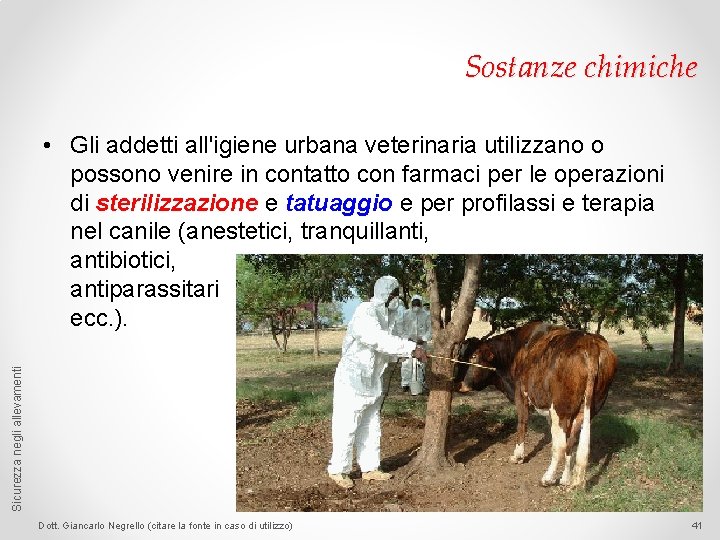 Sostanze chimiche

• Gli addetti all'igiene urbana veterinaria utilizzano o possono venire in contatto con farmaci per le operazioni di sterilizzazione e tatuaggio e per profilassi e terapia nel canile (anestetici, tranquillanti, antibiotici, antiparassitari ecc.).

Sicurezza negli allevamenti

Dott. Giancarlo Negrello (citare la fonte in caso di utilizzo)

41